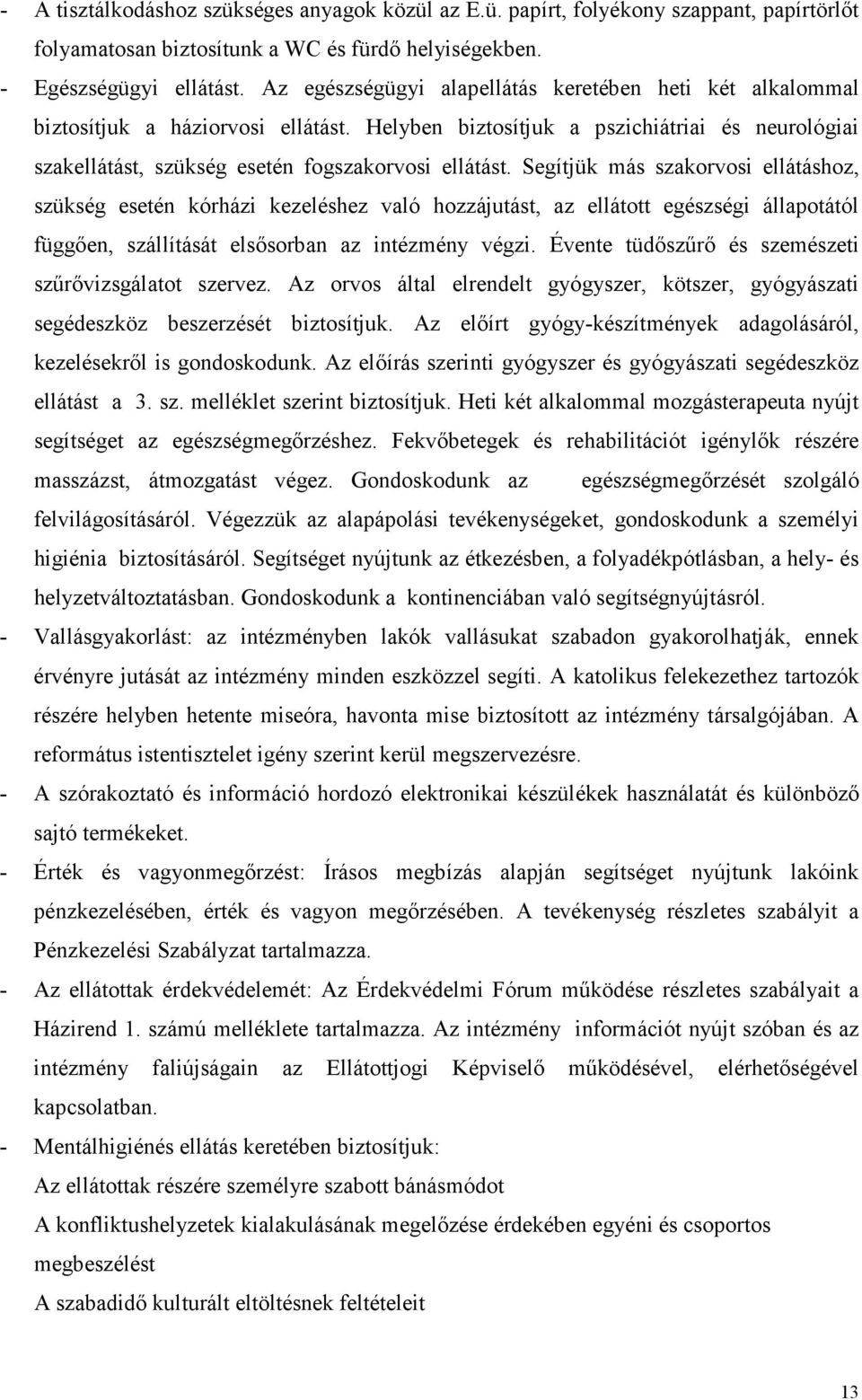 - A tisztálkodáshoz szükséges anyagok közül az E.ü. papírt, folyékony szappant, papírtörlőt folyamatosan biztosítunk a WC és fürdő helyiségekben.
- Egészségügyi ellátást. Az egészségügyi alapellátás keretében heti két alkalommal biztosítjuk a háziorvosi ellátást. Helyben biztosítjuk a pszichiátriai és neurológiai szakellátást, szükség esetén fogszakorvosi ellátást. Segítjük más szakorvosi ellátáshoz, szükség esetén kórházi kezeléshez való hozzájutást, az ellátott egészségi állapotától függően, szállítását elsősorban az intézmény végzi. Évente tüdőszűrő és szemészeti szűrővizsgálatot szervez. Az orvos által elrendelt gyógyszer, kötszer, gyógyászati segédeszköz beszerzését biztosítjuk. Az előírt gyógy-készítmények adagolásáról, kezelésekről is gondoskodunk. Az előírás szerinti gyógyszer és gyógyászati segédeszköz ellátást a 3. sz. melléklet szerint biztosítjuk. Heti két alkalommal mozgásterapeuta nyújt segítséget az egészségmegőrzéshez. Fekvőbetegek és rehabilitációt igénylők részére masszázst, átmozgatást végez. Gondoskodunk az egészségmegőrzését szolgáló felvilágosításáról. Végezzük az alapápolási tevékenységeket, gondoskodunk a személyi higiénia biztosításáról. Segítséget nyújtunk az étkezésben, a folyadékpótlásban, a hely- és helyzetváltoztatásban. Gondoskodunk a kontinenciában való segítségnyújtásról.
- Vallásgyakorlást: az intézményben lakók vallásukat szabadon gyakorolhatják, ennek érvényre jutását az intézmény minden eszközzel segíti. A katolikus felekezethez tartozók részére helyben hetente miseóra, havonta mise biztosított az intézmény társalgójában. A református istentisztelet igény szerint kerül megszervezésre.
- A szórakoztató és információ hordozó elektronikai készülékek használatát és különböző sajtó termékeket.
- Érték és vagyonmegőrzést: Írásos megbízás alapján segítséget nyújtunk lakóink pénzkezelésében, érték és vagyon megőrzésében. A tevékenység részletes szabályit a Pénzkezelési Szabályzat tartalmazza.
- Az ellátottak érdekvédelemét: Az Érdekvédelmi Fórum működése részletes szabályait a Házirend 1. számú melléklete tartalmazza. Az intézmény információt nyújt szóban és az intézmény faliújságain az Ellátottjogi Képviselő működésével, elérhetőségével kapcsolatban.
- Mentálhigiénés ellátás keretében biztosítjuk:
Az ellátottak részére személyre szabott bánásmódot
A konfliktushelyzetek kialakulásának megelőzése érdekében egyéni és csoportos megbeszélést
A szabadidő kulturált eltöltésnek feltételeit

13